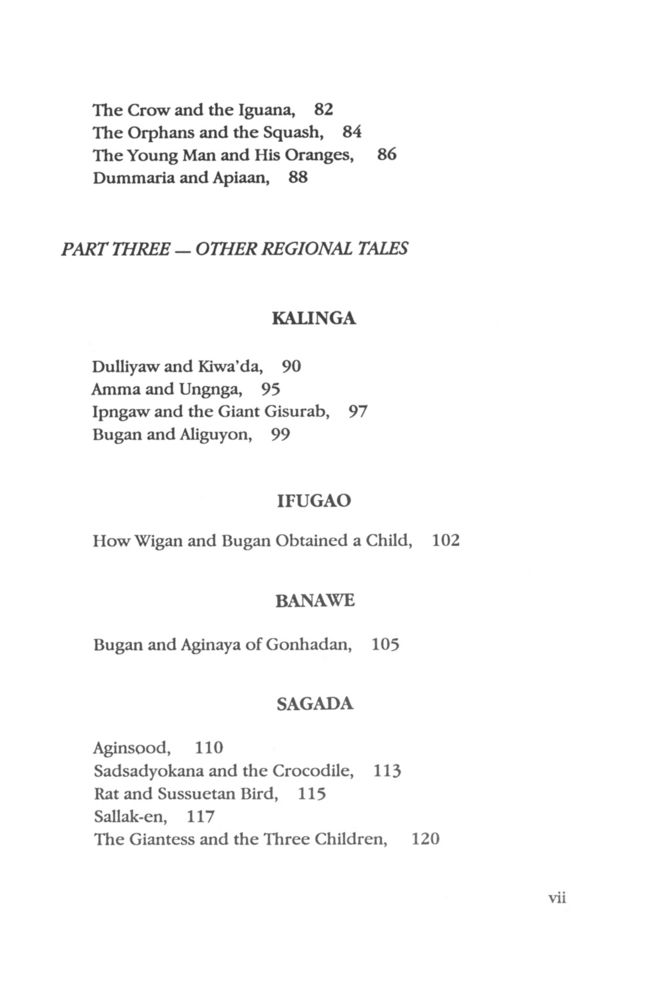 The Crow and the Iguana, 82
The Orphans and the Squash, 84
The Young Man and His Oranges, 86
Dummaria and Apiaan, 88

PART THREE — OTHER REGIONAL TALES

KALINGA

Dulliyaw and Kiwa'da, 90
Amma and Ungnga, 95
Ipngaw and the Giant Gisurab, 97
Bugan and Aliguyon, 99

IFUGAO

How Wigan and Bugan Obtained a Child, 102

BANAWE

Bugan and Aginaya of Gonhadan, 105

SAGADA

Aginsood, 110
Sadsadyokana and the Crocodile, 113
Rat and Sussuetan Bird, 115
Sallak-en, 117
The Giantess and the Three Children, 120

vii